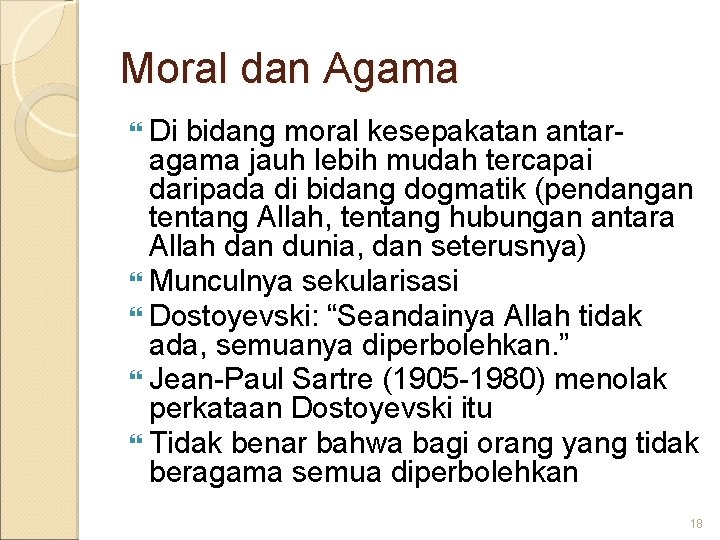 Moral dan Agama

Di bidang moral kesepakatan antar-agama jauh lebih mudah tercapai daripada di bidang dogmatik (pendangan tentang Allah, tentang hubungan antara Allah dan dunia, dan seterusnya)

Munculnya sekularisasi

Dostoyevski: “Seandainya Allah tidak ada, semuanya diperbolehkan.”

Jean-Paul Sartre (1905-1980) menolak perkataan Dostoyevski itu

Tidak benar bahwa bagi orang yang tidak beragama semua diperbolehkan

18